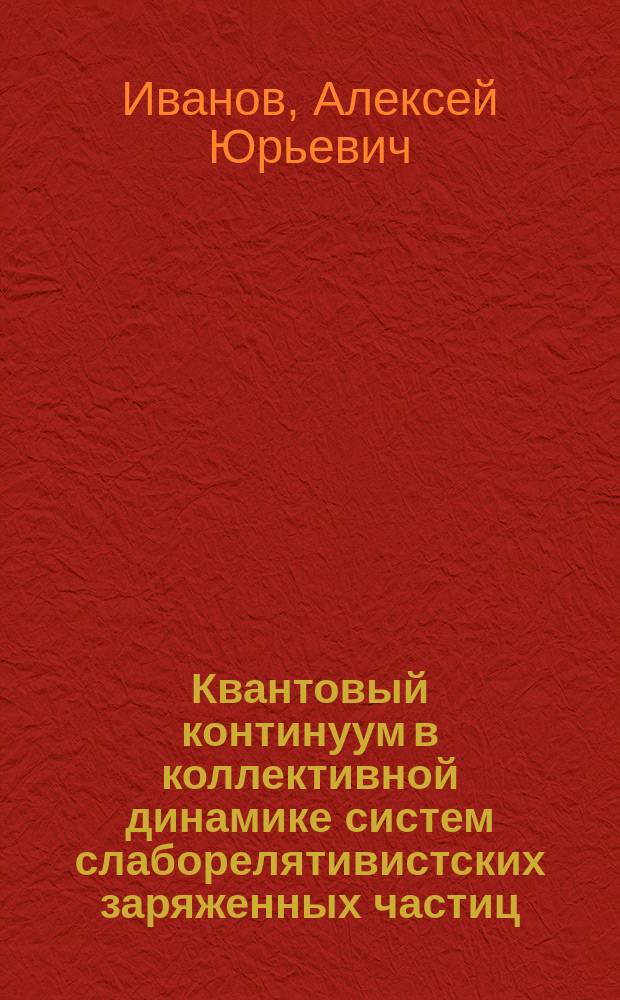 Иванов, Алексей Юрьевич

Квантовый континуум в коллективной динамике систем слаборелятивистских заряженных частиц